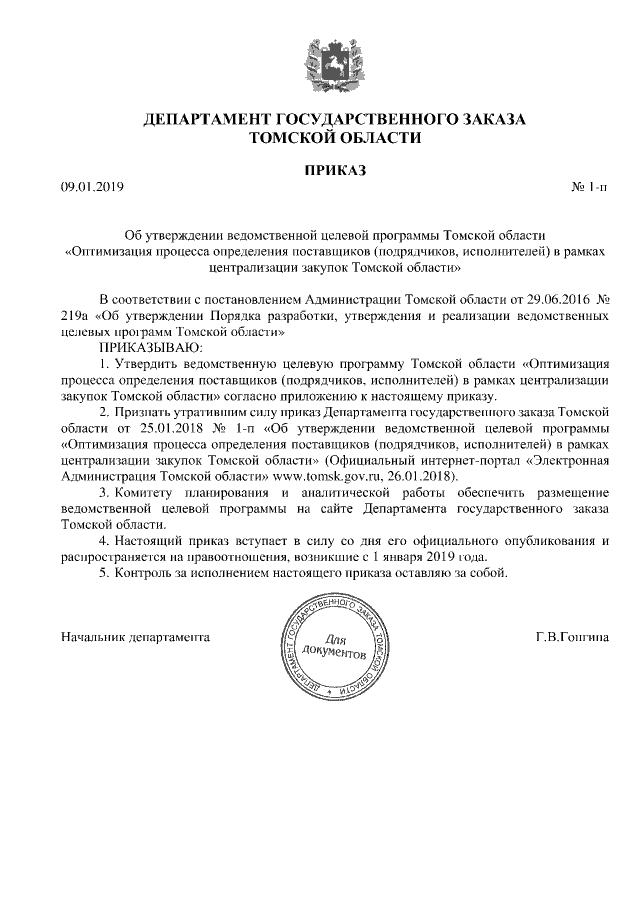 ДЕПАРТАМЕНТ ГОСУДАРСТВЕННОГО ЗАКАЗА
ТОМСКОЙ ОБЛАСТИ

ПРИКАЗ

09.01.2019

№ 1-п

Об утверждении ведомственной целевой программы Томской области «Оптимизация процесса определения поставщиков (подрядчиков, исполнителей) в рамках централизации закупок Томской области»

В соответствии с постановлением Администрации Томской области от 29.06.2016 № 219а «Об утверждении Порядка разработки, утверждения и реализации ведомственных целевых программ Томской области»

ПРИКАЗЫВАЮ:

1. Утвердить ведомственную целевую программу Томской области «Оптимизация процесса определения поставщиков (подрядчиков, исполнителей) в рамках централизации закупок Томской области» согласно приложению к настоящему приказу.

2. Признать утратившим силу приказ Департамента государственного заказа Томской области от 25.01.2018 № 1-п «Об утверждении ведомственной целевой программы «Оптимизация процесса определения поставщиков (подрядчиков, исполнителей) в рамках централизации закупок Томской области» (Официальный интернет-портал «Электронная Администрация Томской области» www.tomsk.gov.ru, 26.01.2018).

3. Комитету планирования и аналитической работы обеспечить размещение ведомственной целевой программы на сайте Департамента государственного заказа Томской области.

4. Настоящий приказ вступает в силу со дня его официального опубликования и распространяется на правоотношения, возникшие с 1 января 2019 года.

5. Контроль за исполнением настоящего приказа оставляю за собой.

Начальник департамента

ДЕПАРТАМЕНТ ГОСУДАРСТВЕННОГО ЗАКАЗА ТОМСКОЙ ОБЛАСТИ
Для документов

Г.В.Гонгина